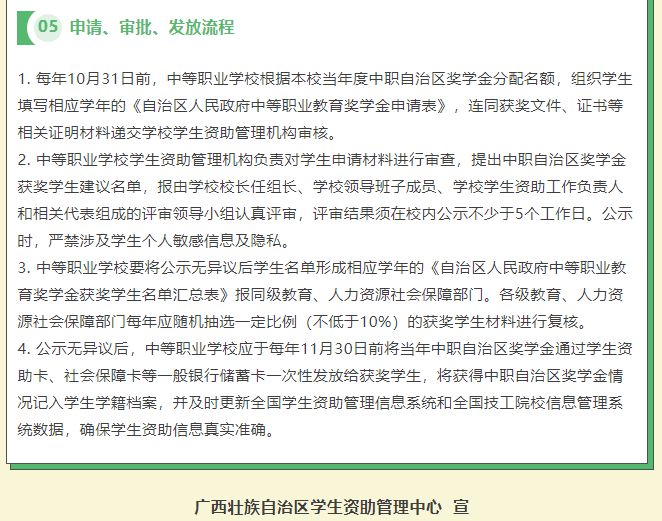 05 申请、审批、发放流程

1. 每年10月31日前，中等职业学校根据本校当年度中职自治区奖学金分配名额，组织学生填写相应学年的《自治区人民政府中等职业教育奖学金申请表》，连同获奖文件、证书等相关证明材料递交学校学生资助管理机构审核。
2. 中等职业学校学生资助管理机构负责对学生申请材料进行审查，提出中职自治区奖学金获奖学生建议名单，报由学校校长任组长、学校领导班子成员、学校学生资助工作负责人和相关代表组成的评审领导小组认真评审，评审结果须在校内公示不少于5个工作日。公示时，严禁涉及学生个人敏感信息及隐私。
3. 中等职业学校要将公示无异议后学生名单形成相应学年的《自治区人民政府中等职业教育奖学金获奖学生名单汇总表》报同级教育、人力资源社会保障部门。各级教育、人力资源社会保障部门每年应随机抽选一定比例（不低于10%）的获奖学生材料进行复核。
4. 公示无异议后，中等职业学校应于每年11月30日前将当年中职自治区奖学金通过学生资助卡、社会保障卡等一般银行储蓄卡一次性发放给获奖学生，将获得中职自治区奖学金情况记入学生学籍档案，并及时更新全国学生资助管理信息系统和全国技工院校信息管理系统数据，确保学生资助信息真实准确。

广西壮族自治区学生资助管理中心 宣